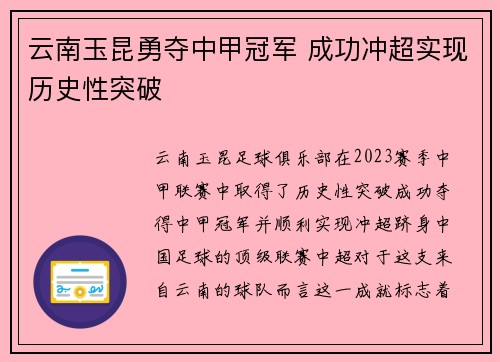 云南玉昆勇夺中甲冠军 成功冲超实现历史性突破

云南玉昆足球俱乐部在2023赛季中甲联赛中取得了历史性突破成功夺得中甲冠军并顺利实现冲超跻身中国足球的顶级联赛中超对于这支来自云南的球队而言这一成就标志着